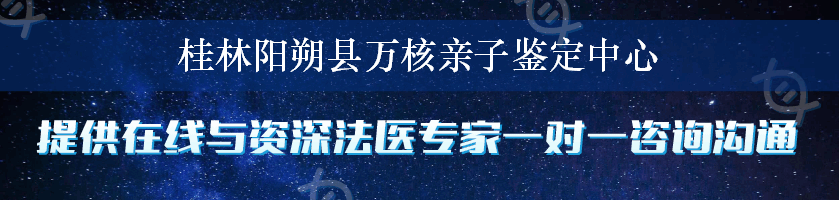 桂林阳朔县万核亲子鉴定中心

提供在线与资深法医专家一对一咨询沟通